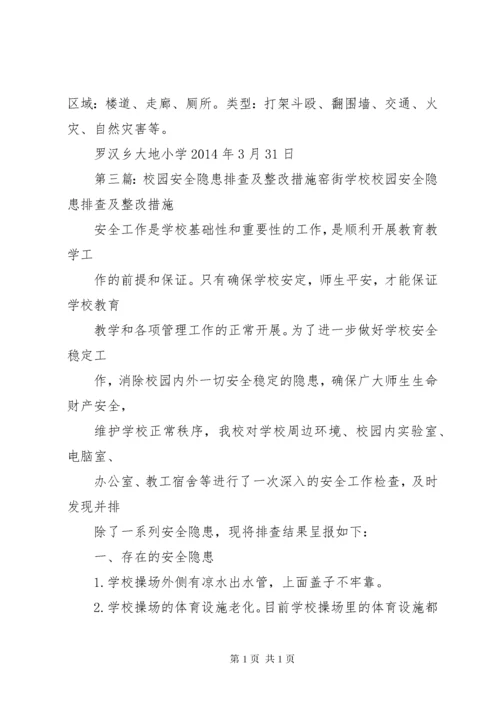 区域：楼道、走廊、厕所。类型：打架斗殴、翻围墙、交通、火灾、自然灾害等。

罗汉乡大地小学 2014 年 3 月 31 日

第三篇：校园安全隐患排查及整改措施窑街学校校园安全隐患排查及整改措施

安全工作是学校基础性和重要性的工作，是顺利开展教育教学工

作的前提和保证。只有确保学校安定，师生平安，才能保证学校教育

教学和各项管理工作的正常开展。为了进一步做好学校安全稳定工

作，消除校园内外一切安全稳定的隐患，确保广大师生生命财产安全，

维护学校正常秩序，我校对学校周边环境、校园内实验室、电脑室、

办公室、教工宿舍等进行了一次深入的安全工作检查，及时发现并排

除了一系列安全隐患，现将排查结果呈报如下：

一、存在的安全隐患

1. 学校操场外侧有凉水出水管，上面盖子不牢靠。

2. 学校操场的体育设施老化。目前学校操场里的体育设施都

第 1 页 共 1 页